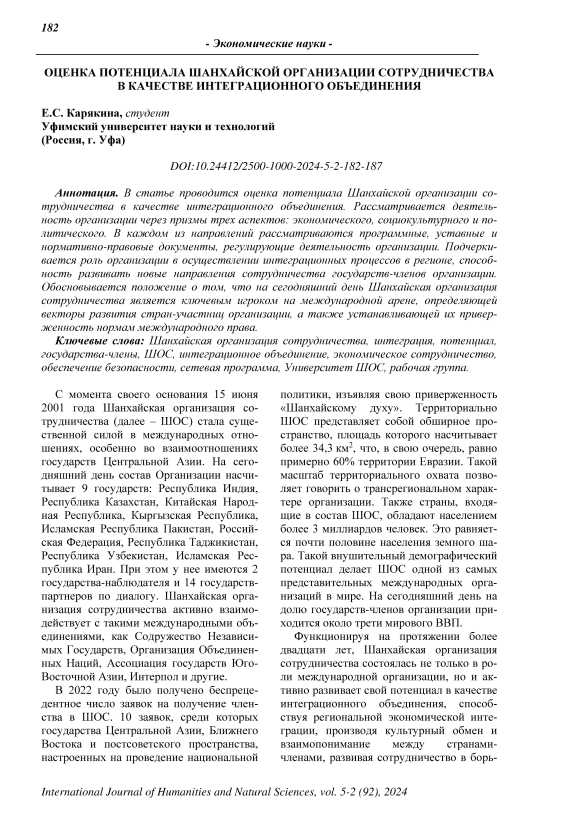 182

- Экономические науки -

ОЦЕНКА ПОТЕНЦИАЛА ШАНХАЙСКОЙ ОРГАНИЗАЦИИ СОТРУДНИЧЕСТВА В КАЧЕСТВЕ ИНТЕГРАЦИОННОГО ОБЪЕДИНЕНИЯ

Е.С. Карякина, студент
Уфимский университет науки и технологий
(Россия, г. Уфа)

DOI:10.24412/2500-1000-2024-5-2-182-187

Аннотация. В статье проводится оценка потенциала Шанхайской организации сотрудничества в качестве интеграционного объединения. Рассматривается деятельность организации через призмы трех аспектов: экономического, социокультурного и политического. В каждом из направлений рассматриваются программные, уставные и нормативно-правовые документы, регулирующие деятельность организации. Подчеркивается роль организации в осуществлении интеграционных процессов в регионе, способность развивать новые направления сотрудничества государств-членов организации. Обосновывается положение о том, что на сегодняшний день Шанхайская организация сотрудничества является ключевым игроком на международной арене, определяющей векторы развития стран-участниц организации, а также устанавливающей их приверженность нормам международного права.

Ключевые слова: Шанхайская организация сотрудничества, интеграция, потенциал, государства-члены, ШОС, интеграционное объединение, экономическое сотрудничество, обеспечение безопасности, сетевая программа, Университет ШОС, рабочая группа.

С момента своего основания 15 июня 2001 года Шанхайская организация сотрудничества (далее – ШОС) стала существенной силой в международных отношениях, особенно во взаимоотношениях государств Центральной Азии. На сегодняшний день состав Организации насчитывает 9 государств: Республика Индия, Республика Казахстан, Китайская Народная Республика, Кыргызская Республика, Исламская Республика Пакистан, Российская Федерация, Республика Таджикистан, Республика Узбекистан, Исламская Республика Иран. При этом у нее имеются 2 государства-наблюдателя и 14 государств-партнеров по диалогу. Шанхайская организация сотрудничества активно взаимодействует с такими международными объединениями, как Содружество Независимых Государств, Организация Объединенных Наций, Ассоциация государств Юго-Восточной Азии, Интерпол и другие.

В 2022 году было получено беспрецедентное число заявок на получение членства в ШОС. 10 заявок, среди которых государства Центральной Азии, Ближнего Востока и постсоветского пространства, настроенных на проведение национальной политики, изъявляя свою приверженность «Шанхайскому духу». Территориально ШОС представляет собой обширное пространство, площадь которого насчитывает более 34,3 км$^2$, что, в свою очередь, равно примерно 60% территории Евразии. Такой масштаб территориального охвата позволяет говорить о трансрегиональном характере организации. Также страны, входящие в состав ШОС, обладают населением более 3 миллиардов человек. Это равняется почти половине населения земного шара. Такой внушительный демографический потенциал делает ШОС одной из самых представительных международных организаций в мире. На сегодняшний день на долю государств-членов организации приходится около трети мирового ВВП.

Функционируя на протяжении более двадцати лет, Шанхайская организация сотрудничества состоялась не только в роли международной организации, но и активно развивает свой потенциал в качестве интеграционного объединения, способствуя региональной экономической интеграции, производя культурный обмен и взаимопонимание между странами-членами, развивая сотрудничество в борь-

International Journal of Humanities and Natural Sciences, vol. 5-2 (92), 2024